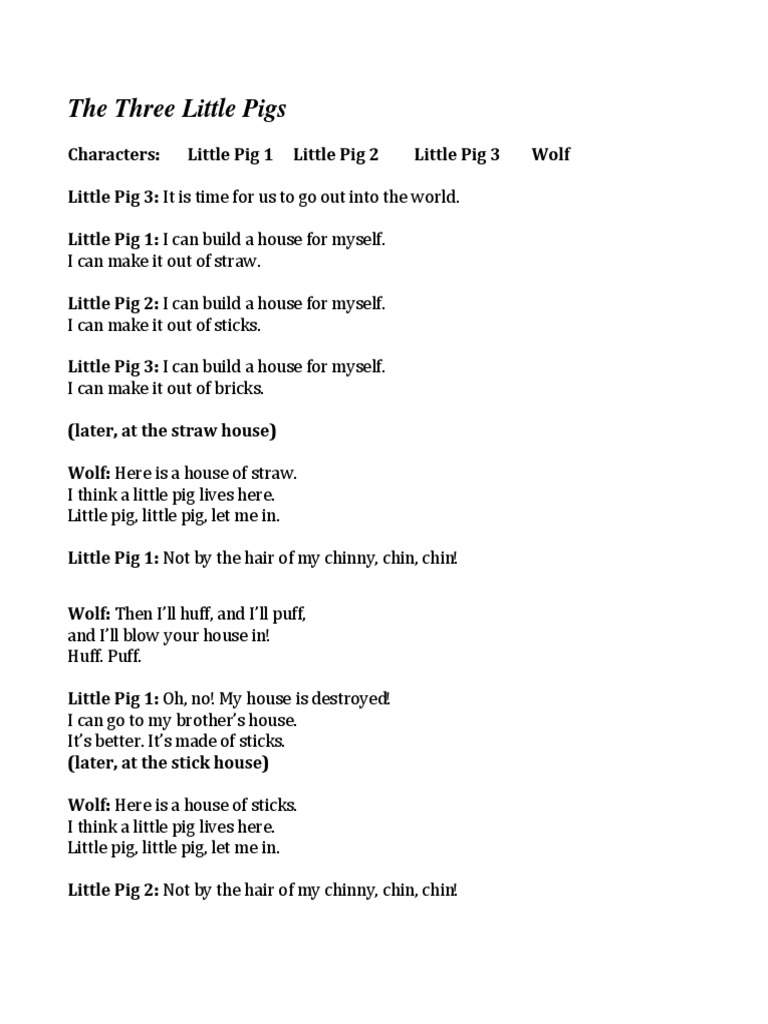 The Three Little Pigs

Characters: Little Pig 1 Little Pig 2 Little Pig 3 Wolf

Little Pig 3: It is time for us to go out into the world.

Little Pig 1: I can build a house for myself.
I can make it out of straw.

Little Pig 2: I can build a house for myself.
I can make it out of sticks.

Little Pig 3: I can build a house for myself.
I can make it out of bricks.

(later, at the straw house)

Wolf: Here is a house of straw.
I think a little pig lives here.
Little pig, little pig, let me in.

Little Pig 1: Not by the hair of my chinny, chin, chin!

Wolf: Then I'll huff, and I'll puff,
and I'll blow your house in!
Huff. Puff.

Little Pig 1: Oh, no! My house is destroyed!
I can go to my brother's house.
It's better. It's made of sticks.
(later, at the stick house)

Wolf: Here is a house of sticks.
I think a little pig lives here.
Little pig, little pig, let me in.

Little Pig 2: Not by the hair of my chinny, chin, chin!